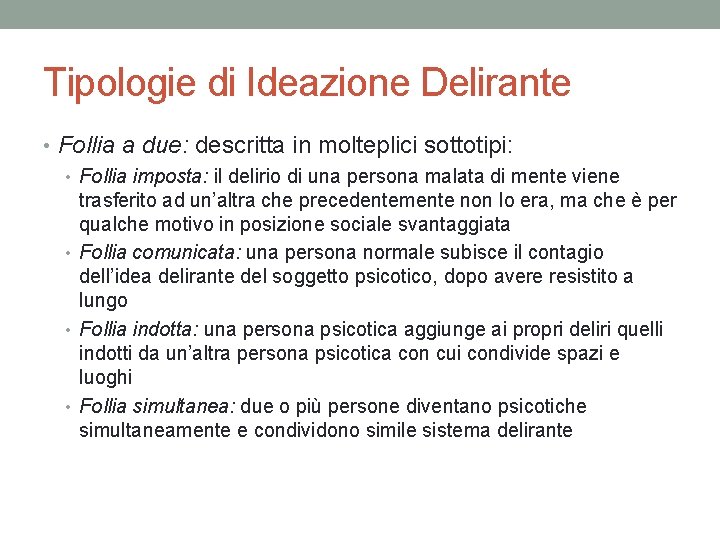 Tipologie di Ideazione Delirante

• Follia a due: descritta in molteplici sottotipi:

• Follia imposta: il delirio di una persona malata di mente viene trasferito ad un'altra che precedentemente non lo era, ma che è per qualche motivo in posizione sociale svantaggiata

• Follia comunicata: una persona normale subisce il contagio dell'idea delirante del soggetto psicotico, dopo avere resistito a lungo

• Follia indotta: una persona psicotica aggiunge ai propri deliri quelli indotti da un'altra persona psicotica con cui condivide spazi e luoghi

• Follia simultanea: due o più persone diventano psicotiche simultaneamente e condividono simile sistema delirante